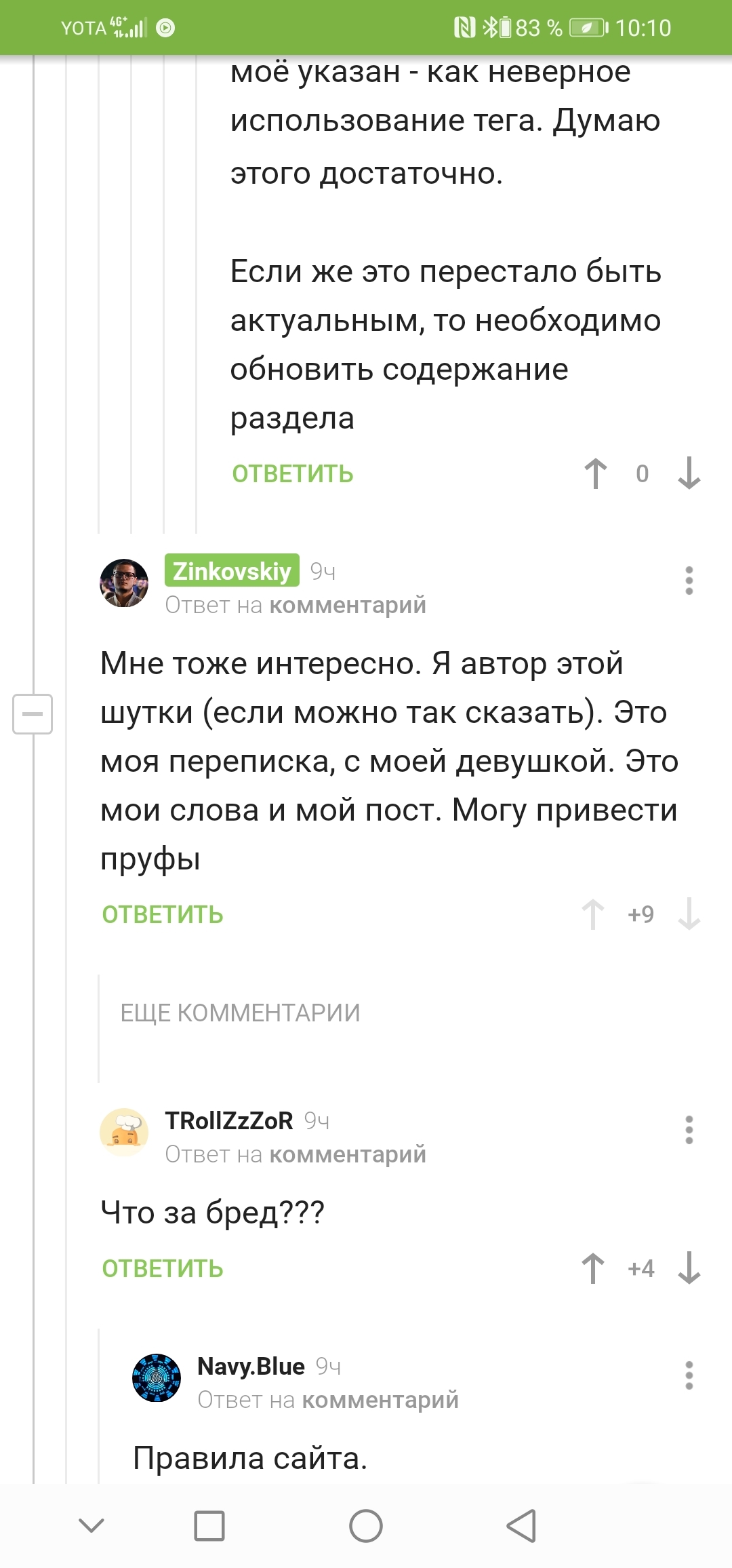 YOTA 4G+ 83 % 10:10

моё указан - как неверное использование тега. Думаю этого достаточно.

Если же это перестало быть актуальным, то необходимо обновить содержание раздела

ОТВЕТИТЬ 0

Zinkovskiy 9ч
Ответ на комментарий

Мне тоже интересно. Я автор этой шутки (если можно так сказать). Это моя переписка, с моей девушкой. Это мои слова и мой пост. Могу привести пруфы

ОТВЕТИТЬ +9

ЕЩЕ КОММЕНТАРИИ

TRollZzZoR 9ч
Ответ на комментарий

Что за бред???

ОТВЕТИТЬ +4

Navy.Blue 9ч
Ответ на комментарий

Правила сайта.